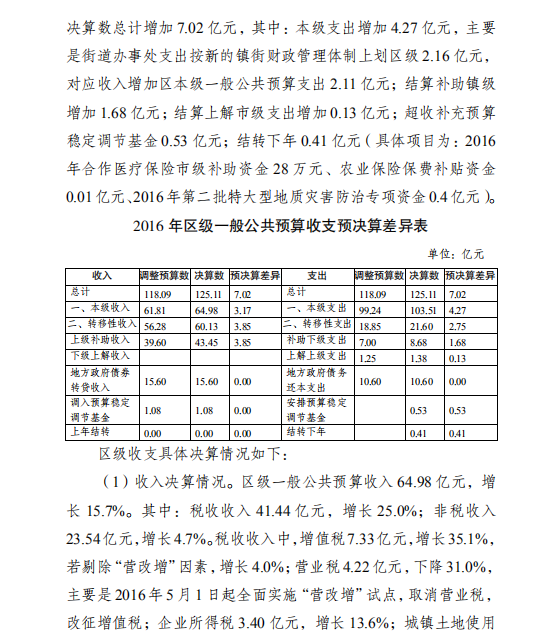 决算数总计增加 7.02 亿元，其中：本级支出增加 4.27 亿元，主要是街道办事处支出按新的镇街财政管理体制上划区级 2.16 亿元，对应收入增加区本级一般公共预算支出 2.11 亿元；结算补助镇级增加 1.68 亿元；结算上解市级支出增加 0.13 亿元；超收补充预算稳定调节基金 0.53 亿元；结转下年 0.41 亿元（具体项目为：2016 年合作医疗保险市级补助资金 28 万元、农业保险保费补贴资金 0.01 亿元、2016 年第二批特大型地质灾害防治专项资金 0.4 亿元）。

2016 年区级一般公共预算收支预决算差异表

单位：亿元

| 收入 | 调整预算数 | 决算数 | 预决算差异 | 支出 | 调整预算数 | 决算数 | 预决算差异 |
|---|---|---|---|---|---|---|---|
| 总计 | 118.09 | 125.11 | 7.02 | 总计 | 118.09 | 125.11 | 7.02 |
| 一、本级收入 | 61.81 | 64.98 | 3.17 | 一、本级支出 | 99.24 | 103.51 | 4.27 |
| 二、转移性收入 | 56.28 | 60.13 | 3.85 | 二、转移性支出 | 18.85 | 21.60 | 2.75 |
| 上级补助收入 | 39.60 | 43.45 | 3.85 | 补助下级支出 | 7.00 | 8.68 | 1.68 |
| 下级上解收入 | | | | 上解上级支出 | 1.25 | 1.38 | 0.13 |
| 地方政府债券转贷收入 | 15.60 | 15.60 | 0.00 | 地方政府债务还本支出 | 10.60 | 10.60 | 0.00 |
| 调入预算稳定调节基金 | 1.08 | 1.08 | 0.00 | 安排预算稳定调节基金 | | 0.53 | 0.53 |
| 上年结转 | 0.00 | 0.00 | 0.00 | 结转下年 | | 0.41 | 0.41 |

区级收支具体决算情况如下：

（1）收入决算情况。区级一般公共预算收入 64.98 亿元，增长 15.7%。其中：税收收入 41.44 亿元，增长 25.0%；非税收入 23.54 亿元，增长 4.7%。税收收入中，增值税 7.33 亿元，增长 35.1%，若剔除“营改增”因素，增长 4.0%；营业税 4.22 亿元，下降 31.0%，主要是 2016 年 5 月 1 日起全面实施“营改增”试点，取消营业税，改征增值税；企业所得税 3.40 亿元，增长 13.6%；城镇土地使用